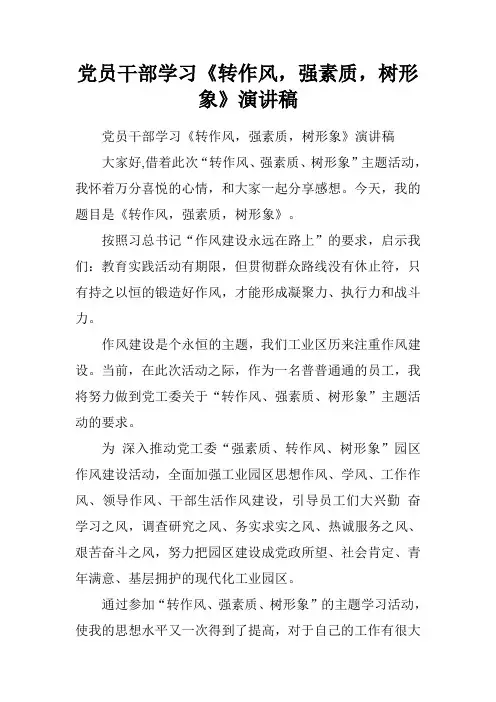 党员干部学习《转作风，强素质，树形象》演讲稿

党员干部学习《转作风，强素质，树形象》演讲稿

大家好,借着此次“转作风、强素质、树形象”主题活动，我怀着万分喜悦的心情，和大家一起分享感想。今天，我的题目是《转作风，强素质，树形象》。

按照习总书记“作风建设永远在路上”的要求，启示我们：教育实践活动有期限，但贯彻群众路线没有休止符，只有持之以恒的锻造好作风，才能形成凝聚力、执行力和战斗力。

作风建设是个永恒的主题，我们工业区历来注重作风建设。当前，在此次活动之际，作为一名普普通通的员工，我将努力做到党工委关于“转作风、强素质、树形象”主题活动的要求。

为 深入推动党工委“强素质、转作风、树形象”园区作风建设活动，全面加强工业园区思想作风、学风、工作作风、领导作风、干部生活作风建设，引导员工们大兴勤 奋学习之风，调查研究之风、务实求实之风、热诚服务之风、艰苦奋斗之风，努力把园区建设成党政所望、社会肯定、青年满意、基层拥护的现代化工业园区。

通过参加“转作风、强素质、树形象”的主题学习活动，使我的思想水平又一次得到了提高，对于自己的工作有很大